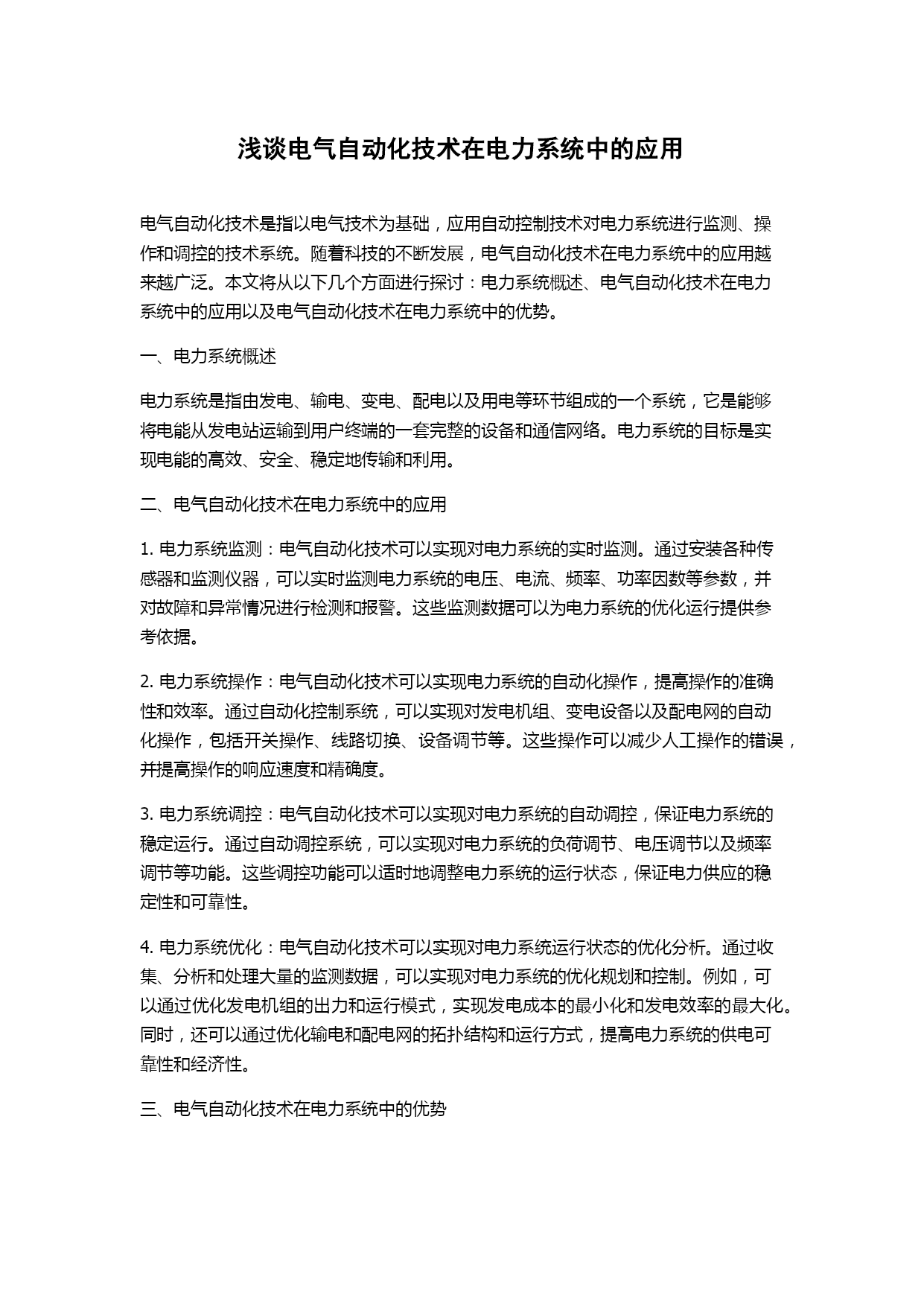 浅谈电气自动化技术在电力系统中的应用

电气自动化技术是指以电气技术为基础，应用自动控制技术对电力系统进行监测、操作和调控的技术系统。随着科技的不断发展，电气自动化技术在电力系统中的应用越来越广泛。本文将从以下几个方面进行探讨：电力系统概述、电气自动化技术在电力系统中的应用以及电气自动化技术在电力系统中的优势。

一、电力系统概述

电力系统是指由发电、输电、变电、配电以及用电等环节组成的一个系统，它是能够将电能从发电站运输到用户终端的一套完整的设备和通信网络。电力系统的目标是实现电能的高效、安全、稳定地传输和利用。

二、电气自动化技术在电力系统中的应用

1. 电力系统监测：电气自动化技术可以实现对电力系统的实时监测。通过安装各种传感器和监测仪器，可以实时监测电力系统的电压、电流、频率、功率因数等参数，并对故障和异常情况进行检测和报警。这些监测数据可以为电力系统的优化运行提供参考依据。

2. 电力系统操作：电气自动化技术可以实现电力系统的自动化操作，提高操作的准确性和效率。通过自动化控制系统，可以实现对发电机组、变电设备以及配电网的自动化操作，包括开关操作、线路切换、设备调节等。这些操作可以减少人工操作的错误，并提高操作的响应速度和精确度。

3. 电力系统调控：电气自动化技术可以实现对电力系统的自动调控，保证电力系统的稳定运行。通过自动调控系统，可以实现对电力系统的负荷调节、电压调节以及频率调节等功能。这些调控功能可以适时地调整电力系统的运行状态，保证电力供应的稳定性和可靠性。

4. 电力系统优化：电气自动化技术可以实现对电力系统运行状态的优化分析。通过收集、分析和处理大量的监测数据，可以实现对电力系统的优化规划和控制。例如，可以通过优化发电机组的出力和运行模式，实现发电成本的最小化和发电效率的最大化。同时，还可以通过优化输电和配电网的拓扑结构和运行方式，提高电力系统的供电可靠性和经济性。

三、电气自动化技术在电力系统中的优势